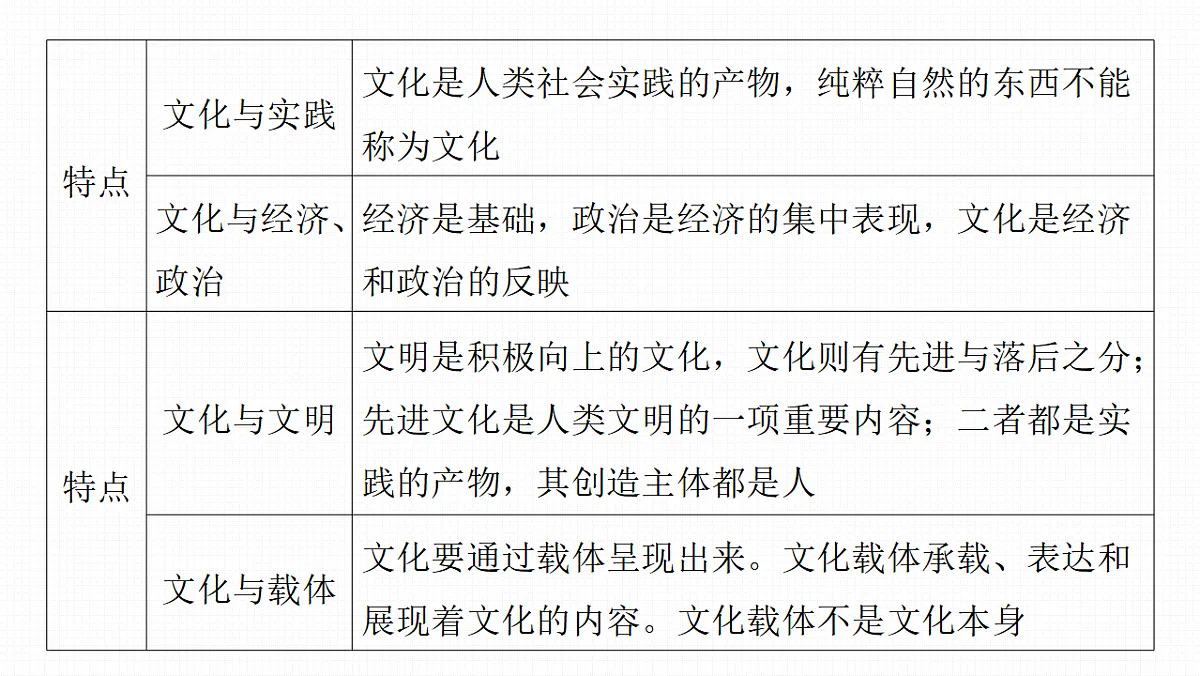 | 特点 | 文化与实践 | 文化是人类社会实践的产物，纯粹自然的东西不能称为文化 |
|---|---|---|
| 特点 | 文化与经济、政治 | 经济是基础，政治是经济的集中表现，文化是经济和政治的反映 |
| 特点 | 文化与文明 | 文明是积极向上的文化，文化则有先进与落后之分；先进文化是人类文明的一项重要内容；二者都是实践的产物，其创造主体都是人 |
| 特点 | 文化与载体 | 文化要通过载体呈现出来。文化载体承载、表达和展现着文化的内容。文化载体不是文化本身 |